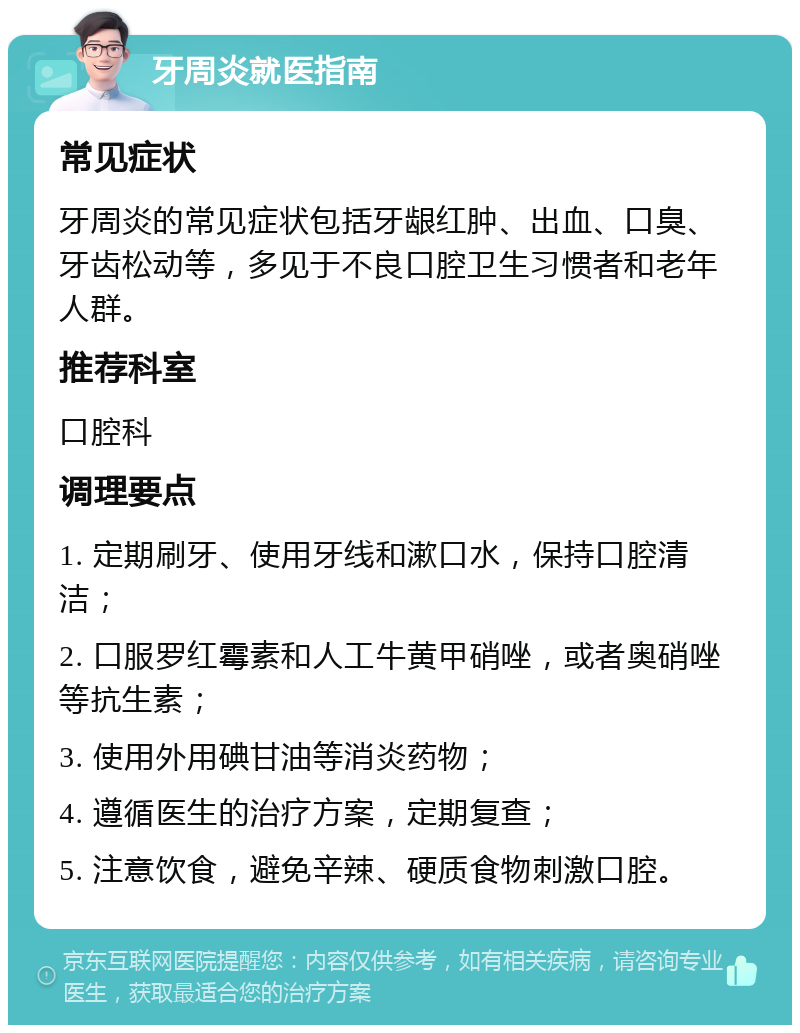 牙周炎就医指南

常见症状

牙周炎的常见症状包括牙龈红肿、出血、口臭、牙齿松动等，多见于不良口腔卫生习惯者和老年人群。

推荐科室

口腔科

调理要点

1. 定期刷牙、使用牙线和漱口水，保持口腔清洁；

2. 口服罗红霉素和人工牛黄甲硝唑，或者奥硝唑等抗生素；

3. 使用外用碘甘油等消炎药物；

4. 遵循医生的治疗方案，定期复查；

5. 注意饮食，避免辛辣、硬质食物刺激口腔。

京东互联网医院提醒您：内容仅供参考，如有相关疾病，请咨询专业医生，获取最适合您的治疗方案